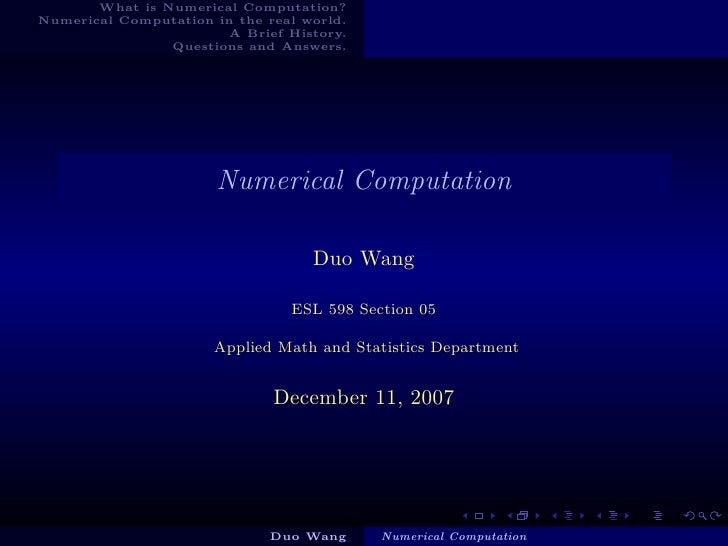 What is Numerical Computation?
Numerical Computation in the real world.
A Brief History.
Questions and Answers.

Numerical Computation

Duo Wang

ESL 598 Section 05

Applied Math and Statistics Department

December 11, 2007

Duo Wang Numerical Computation